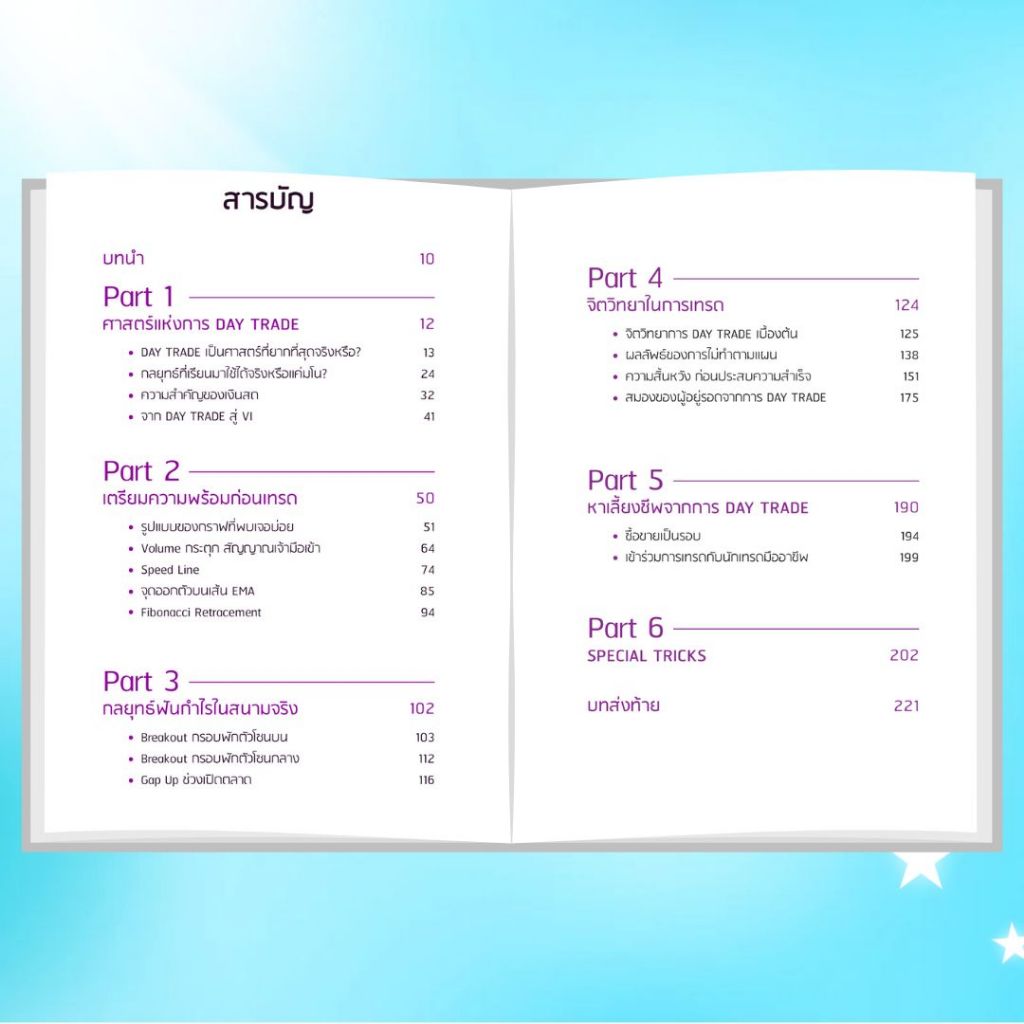 สารบัญ

บทนำ 10

Part 1
ศาสตร์แห่งการ DAY TRADE 12
• DAY TRADE เป็นศาสตร์ที่ยากที่สุดจริงหรือ? 13
• กลยุทธ์ที่เรียนมาใช้ได้จริงหรือแค่มโน? 24
• ความสำคัญของเงินสด 32
• จาก DAY TRADE สู่ VI 41

Part 2
เตรียมความพร้อมก่อนเทรด 50
• รูปแบบของกราฟที่พบเจอบ่อย 51
• Volume กระตุก สัญญาณเจ้ามือเข้า 64
• Speed Line 74
• จุดออกตัวบนเส้น EMA 85
• Fibonacci Retracement 94

Part 3
กลยุทธ์ฟันกำไรในสนามจริง 102
• Breakout กรอบพักตัวโซนบน 103
• Breakout กรอบพักตัวโซนกลาง 112
• Gap Up ช่วงเปิดตลาด 116

Part 4
จิตวิทยาในการเทรด 124
• จิตวิทยาการ DAY TRADE เบื้องต้น 125
• ผลลัพธ์ของการไม่ทำตามแผน 138
• ความสิ้นหวัง ก่อนประสบความสำเร็จ 151
• สมองของผู้อยู่รอดจากการ DAY TRADE 175

Part 5
หาเลี้ยงชีพจากการ DAY TRADE 190
• ซื้อขายเป็นรอบ 194
• เข้าร่วมการเทรดกับนักเทรดมืออาชีพ 199

Part 6
SPECIAL TRICKS 202

บทส่งท้าย 221